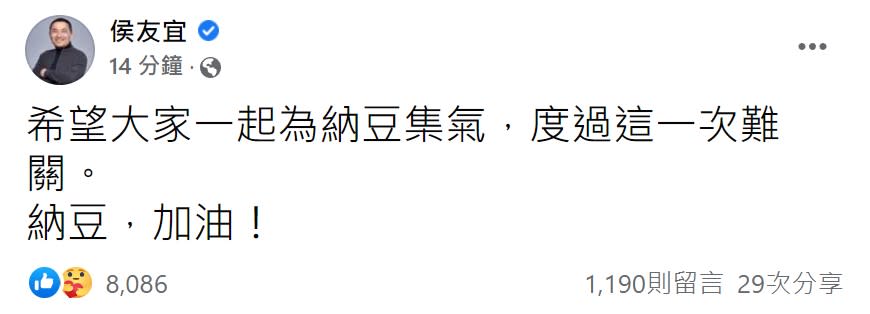 侯友宜
14 分鐘 ·

希望大家一起為納豆集氣，度過這一次難關。
納豆，加油！

8,086
1,190則留言 29次分享